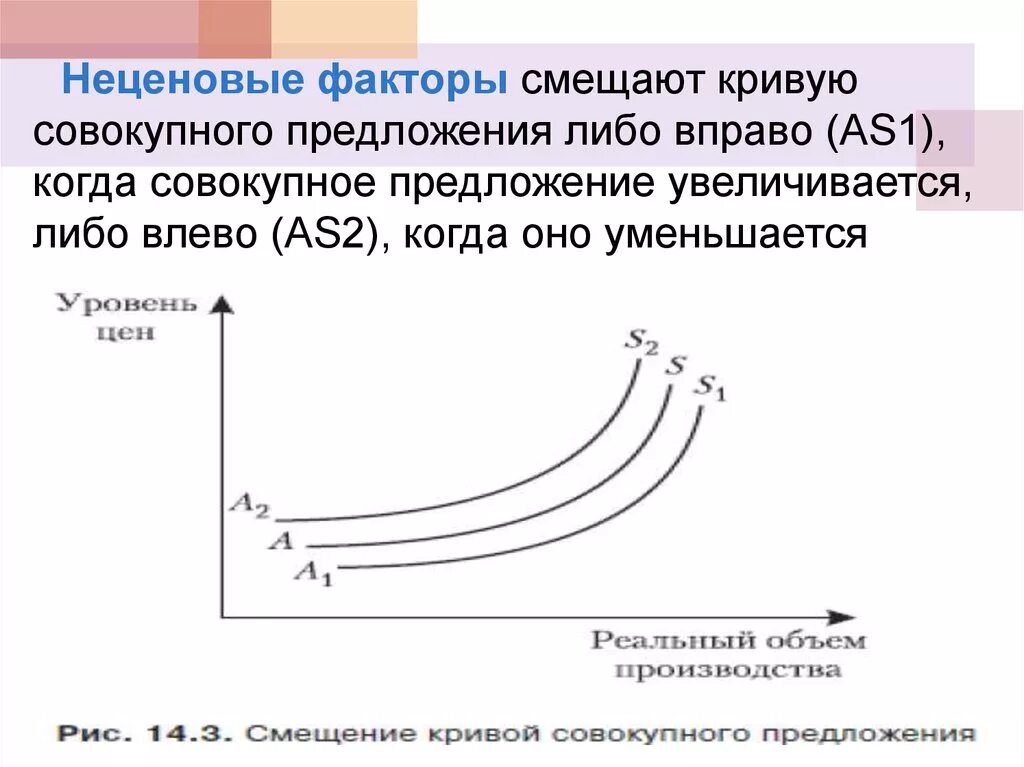 Неценовые факторы смещают кривую совокупного предложения либо вправо (AS1), когда совокупное предложение увеличивается, либо влево (AS2), когда оно уменьшается

Уровень цен

$S_2$ $S$ $S_1$

$A_2$

$A$

$A_1$

Реальный объем производства

Рис. 14.3. Смещение кривой совокупного предложения